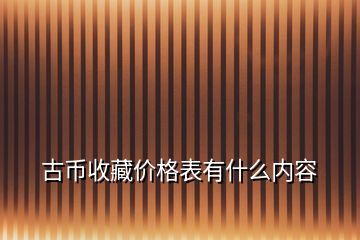 古币收藏价格表有什么内容